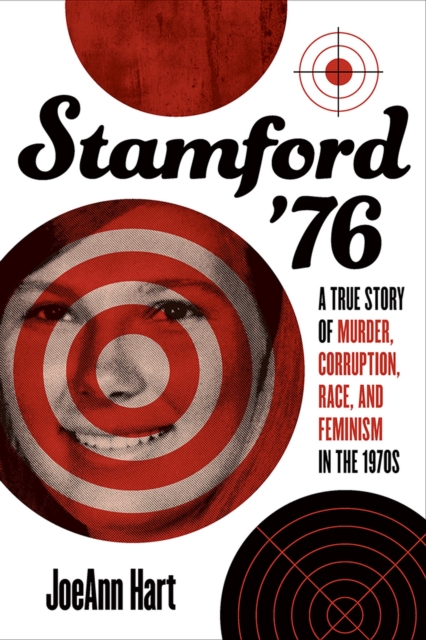 Stamford '76

A TRUE STORY OF MURDER, CORRUPTION, RACE, AND FEMINISM IN THE 1970S

JoeAnn Hart